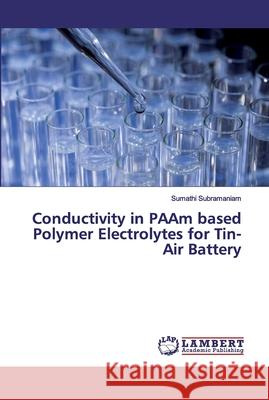 Sumathi Subramaniam

Conductivity in PAAm based Polymer Electrolytes for Tin-Air Battery

LAP LAMBERT Academic Publishing

Kraina Książek